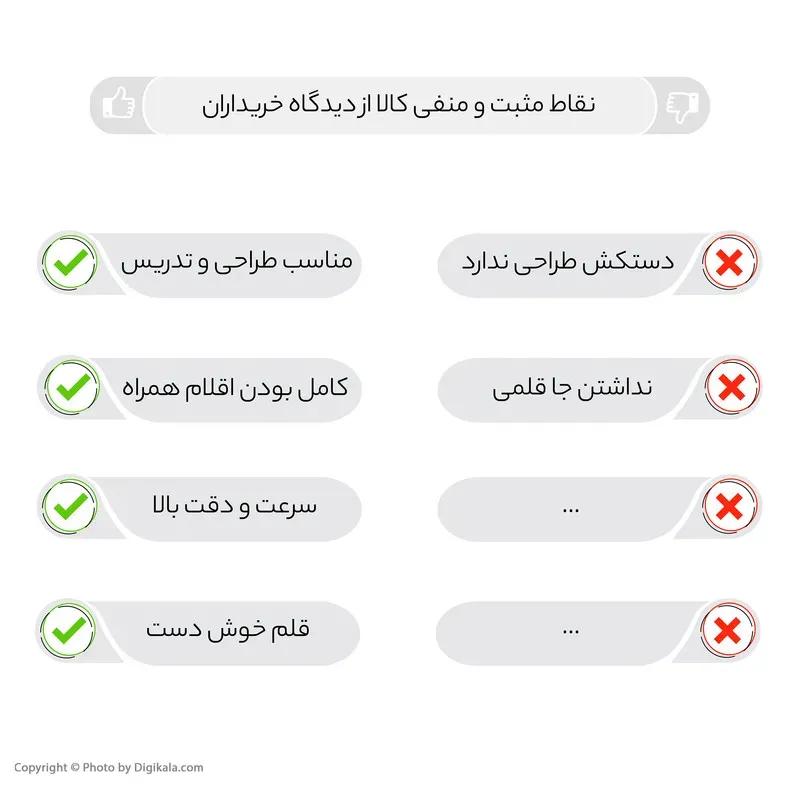 نقاط مثبت و منفی کالا از دیدگاه خریداران

دستکش طراحی ندارد

نداشتن جا قلمی

...

...

مناسب طراحی و تدریس

کامل بودن اقلام همراه

سرعت و دقت بالا

قلم خوش دست

Copyright © Photo by Digikala.com